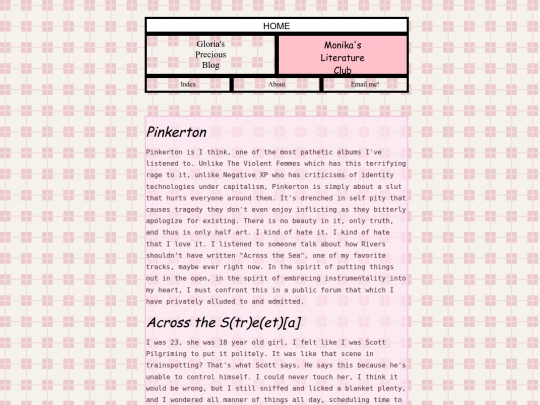 HOME

Gloria's Precious Blog

Monika's Literature Club

Index

About

Email me!

Pinkerton

Pinkerton is I think, one of the most pathetic albums I've listened to. Unlike The Violent Femmes which has this terrifying rage to it, unlike Negative XP who has criticisms of identity technologies under capitalism, Pinkerton is simply about a slut that hurts everyone around them. It's drenched in self pity that causes tragedy they don't even enjoy inflicting as they bitterly apologize for existing. There is no beauty in it, only truth, and thus is only half art. I kind of hate it. I kind of hate that I love it. I listened to someone talk about how Rivers shouldn't have written "Across the Sea", one of my favorite tracks, maybe ever right now. In the spirit of putting things out in the open, in the spirit of embracing instrumentality into my heart, I must confront this in a public forum that which I have privately alluded to and admitted.

Across the S(tr)e(et)[a]

I was 23, she was 18 year old girl, I felt like I was Scott Pilgriming to put it politely. It was like that scene in trainspotting? That's what Scott says. He says this because he's unable to control himself. I could never touch her, I think it would be wrong, but I still sniffed and licked a blanket plenty, and I wondered all manner of things all day, scheduling time to